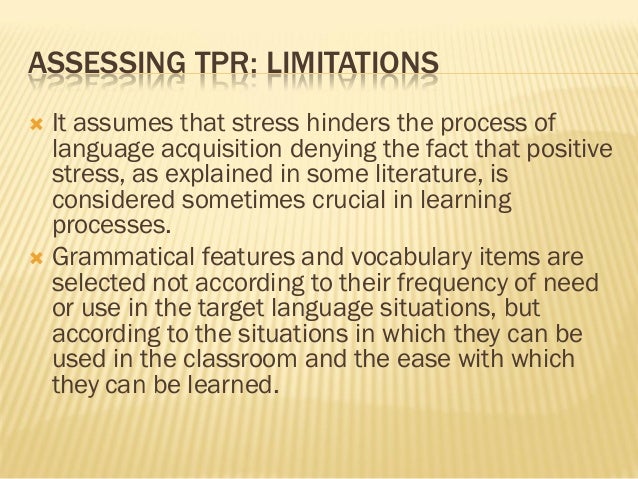 ASSESSING TPR: LIMITATIONS

× It assumes that stress hinders the process of language acquisition denying the fact that positive stress, as explained in some literature, is considered sometimes crucial in learning processes.

× Grammatical features and vocabulary items are selected not according to their frequency of need or use in the target language situations, but according to the situations in which they can be used in the classroom and the ease with which they can be learned.